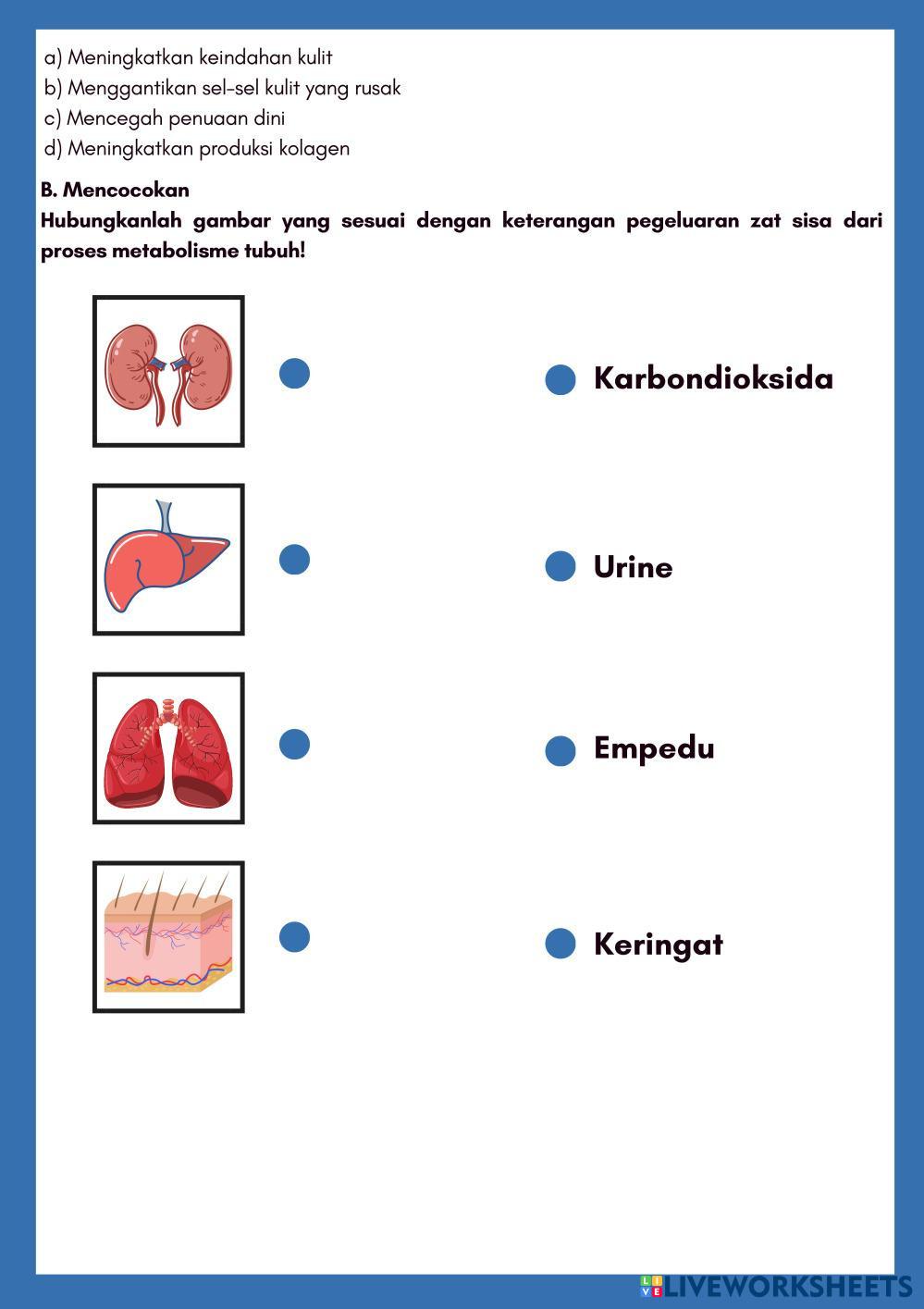 a) Meningkatkan keindahan kulit
b) Menggantikan sel-sel kulit yang rusak
c) Mencegah penuaan dini
d) Meningkatkan produksi kolagen

B. Mencocokan
Hubungkanlah gambar yang sesuai dengan keterangan pegeluaran zat sisa dari proses metabolisme tubuh!

Karbondioksida

Urine

Empedu

Keringat

LIVEWORKSHEETS